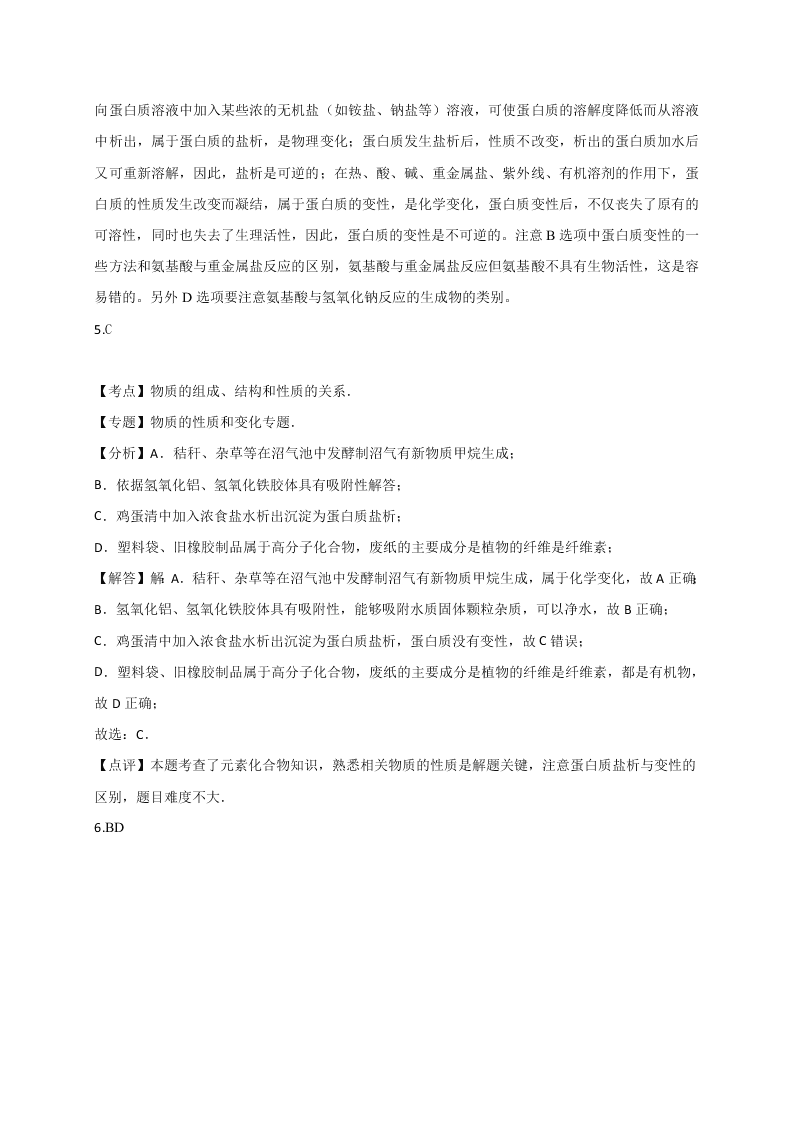 向蛋白质溶液中加入某些浓的无机盐（如铵盐、钠盐等）溶液，可使蛋白质的溶解度降低而从溶液中析出，属于蛋白质的盐析，是物理变化；蛋白质发生盐析后，性质不改变，析出的蛋白质加水后又可重新溶解，因此，盐析是可逆的；在热、酸、碱、重金属盐、紫外线、有机溶剂的作用下，蛋白质的性质发生改变而凝结，属于蛋白质的变性，是化学变化，蛋白质变性后，不仅丧失了原有的可溶性，同时也失去了生理活性，因此，蛋白质的变性是不可逆的。注意 B 选项中蛋白质变性的一些方法和氨基酸与重金属盐反应的区别，氨基酸与重金属盐反应但氨基酸不具有生物活性，这是容易错的。另外 D 选项要注意氨基酸与氢氧化钠反应的生成物的类别。

5.C

【考点】物质的组成、结构和性质的关系.

【专题】物质的性质和变化专题.

【分析】A．秸秆、杂草等在沼气池中发酵制沼气有新物质甲烷生成；

B．依据氢氧化铝、氢氧化铁胶体具有吸附性解答；

C．鸡蛋清中加入浓食盐水析出沉淀为蛋白质盐析；

D．塑料袋、旧橡胶制品属于高分子化合物，废纸的主要成分是植物的纤维是纤维素；

【解答】解 A．秸秆、杂草等在沼气池中发酵制沼气有新物质甲烷生成，属于化学变化，故 A 正确；

B．氢氧化铝、氢氧化铁胶体具有吸附性，能够吸附水质固体颗粒杂质，可以净水，故 B 正确；

C．鸡蛋清中加入浓食盐水析出沉淀为蛋白质盐析，蛋白质没有变性，故 C 错误；

D．塑料袋、旧橡胶制品属于高分子化合物，废纸的主要成分是植物的纤维是纤维素，都是有机物，故 D 正确；

故选：C．

【点评】本题考查了元素化合物知识，熟悉相关物质的性质是解题关键，注意蛋白质盐析与变性的区别，题目难度不大.

6.BD